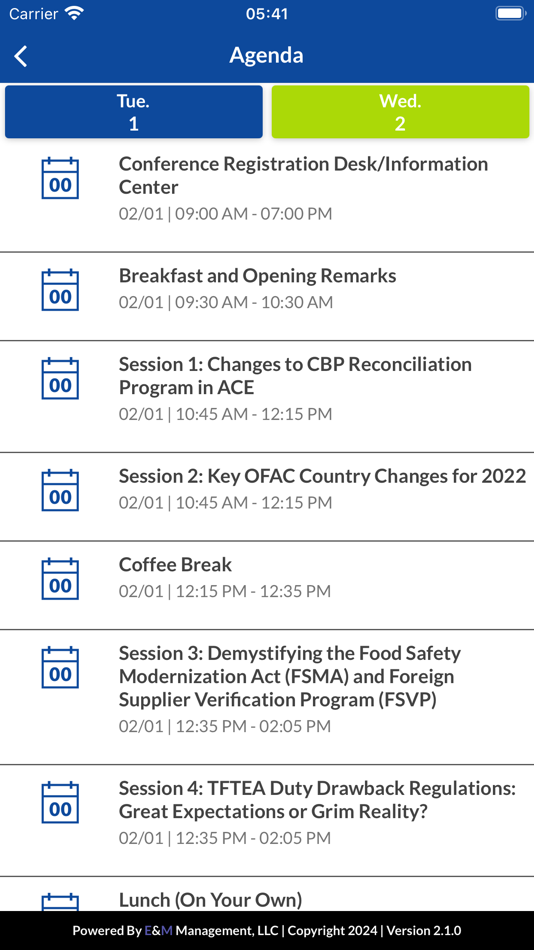 Carrier 05:41

Agenda

Tue.
1

Wed.
2

00
Conference Registration Desk/Information Center
02/01 | 09:00 AM - 07:00 PM

00
Breakfast and Opening Remarks
02/01 | 09:30 AM - 10:30 AM

00
Session 1: Changes to CBP Reconciliation Program in ACE
02/01 | 10:45 AM - 12:15 PM

00
Session 2: Key OFAC Country Changes for 2022
02/01 | 10:45 AM - 12:15 PM

00
Coffee Break
02/01 | 12:15 PM - 12:35 PM

00
Session 3: Demystifying the Food Safety Modernization Act (FSMA) and Foreign Supplier Verification Program (FSVP)
02/01 | 12:35 PM - 02:05 PM

00
Session 4: TFTEA Duty Drawback Regulations: Great Expectations or Grim Reality?
02/01 | 12:35 PM - 02:05 PM

Lunch (On Your Own)

Powered By E&M Management, LLC | Copyright 2024 | Version 2.1.0